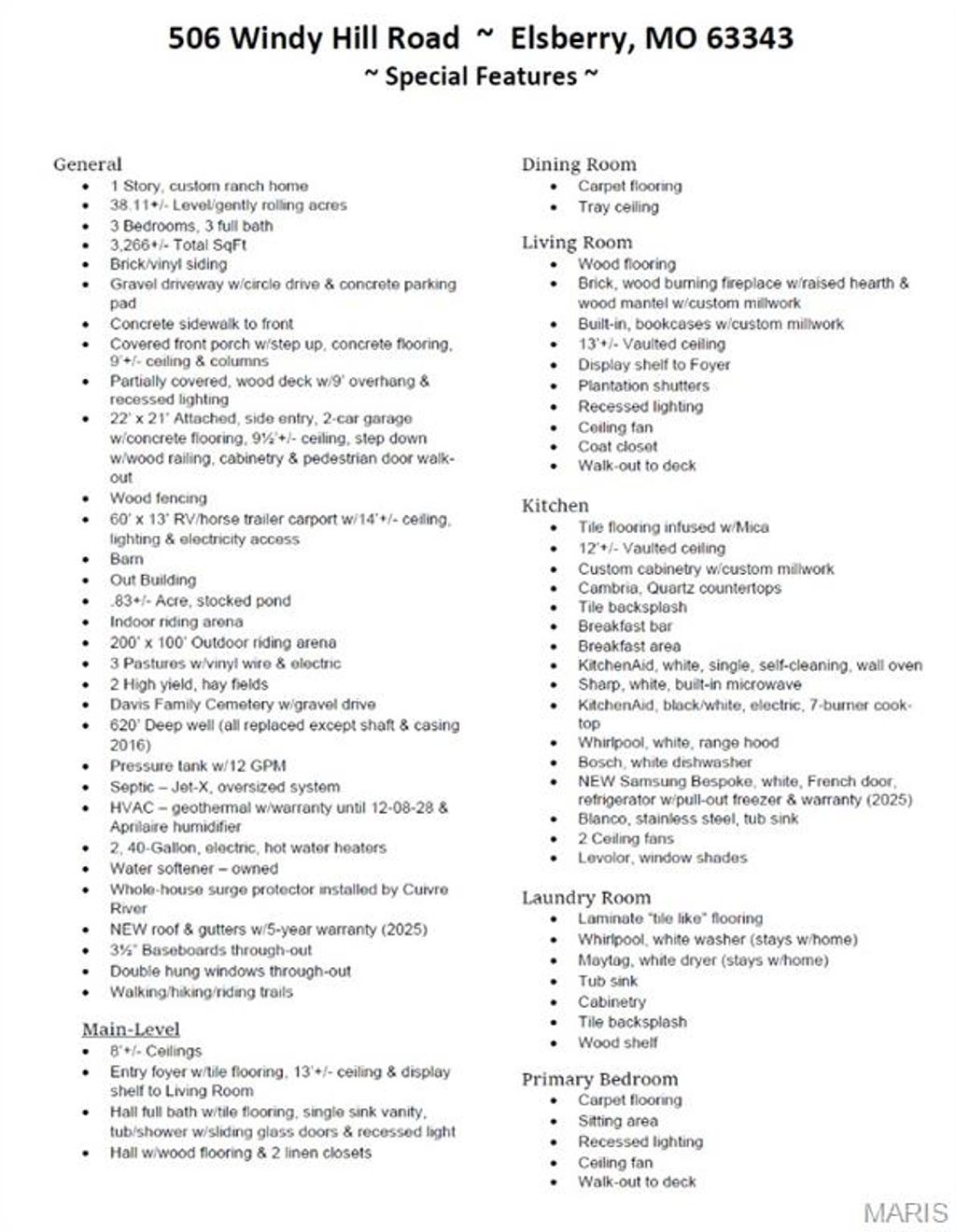 506 Windy Hill Road ~ Elsberry, MO 63343
~ Special Features ~

General
- 1 Story, custom ranch home
- 38.11+/- Level/gently rolling acres
- 3 Bedrooms, 3 full bath
- 3,266+/- Total SqFt
- Brick/vinyl siding
- Gravel driveway w/circle drive & concrete parking pad
- Concrete sidewalk to front
- Covered front porch w/step up, concrete flooring, 9'+/- ceiling & columns
- Partially covered, wood deck w/9' overhang & recessed lighting
- 22' x 21' Attached, side entry, 2-car garage w/concrete flooring, 9½'+/- ceiling, step down w/wood railing, cabinetry & pedestrian door walk-out
- Wood fencing
- 60' x 13' RV/horse trailer carport w/14'+/- ceiling, lighting & electricity access
- Barn
- Out Building
- .83+/- Acre, stocked pond
- Indoor riding arena
- 200' x 100' Outdoor riding arena
- 3 Pastures w/vinyl wire & electric
- 2 High yield, hay fields
- Davis Family Cemetery w/gravel drive
- 620' Deep well (all replaced except shaft & casing 2016)
- Pressure tank w/12 GPM
- Septic – Jet-X, oversized system
- HVAC – geothermal w/warranty until 12-08-28 & Aprilaire humidifier
- 2, 40-Gallon, electric, hot water heaters
- Water softener – owned
- Whole-house surge protector installed by Cuivre River
- NEW roof & gutters w/5-year warranty (2025)
- 3½" Baseboards through-out
- Double hung windows through-out
- Walking/hiking/riding trails

Main-Level
- 8'+/- Ceilings
- Entry foyer w/tile flooring, 13'+/- ceiling & display shelf to Living Room
- Hall full bath w/tile flooring, single sink vanity, tub/shower w/sliding glass doors & recessed light
- Hall w/wood flooring & 2 linen closets

Dining Room
- Carpet flooring
- Tray ceiling

Living Room
- Wood flooring
- Brick, wood burning fireplace w/raised hearth & wood mantel w/custom millwork
- Built-in, bookcases w/custom millwork
- 13'+/- Vaulted ceiling
- Display shelf to Foyer
- Plantation shutters
- Recessed lighting
- Ceiling fan
- Coat closet
- Walk-out to deck

Kitchen
- Tile flooring infused w/Mica
- 12'+/- Vaulted ceiling
- Custom cabinetry w/custom millwork
- Cambria, Quartz countertops
- Tile backsplash
- Breakfast bar
- Breakfast area
- KitchenAid, white, single, self-cleaning, wall oven
- Sharp, white, built-in microwave
- KitchenAid, black/white, electric, 7-burner cook-top
- Whirlpool, white, range hood
- Bosch, white dishwasher
- NEW Samsung Bespoke, white, French door, refrigerator w/pull-out freezer & warranty (2025)
- Blanco, stainless steel, tub sink
- 2 Ceiling fans
- Levolor, window shades

Laundry Room
- Laminate "tile like" flooring
- Whirlpool, white washer (stays w/home)
- Maytag, white dryer (stays w/home)
- Tub sink
- Cabinetry
- Tile backsplash
- Wood shelf

Primary Bedroom
- Carpet flooring
- Sitting area
- Recessed lighting
- Ceiling fan
- Walk-out to deck

MARIS